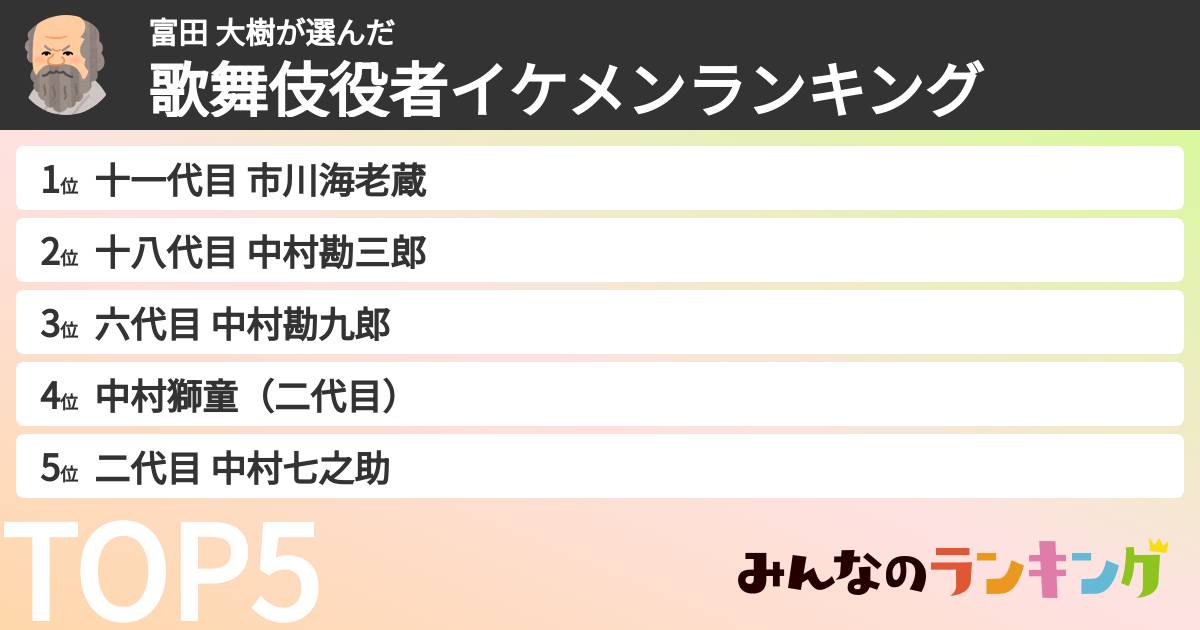 富田 大樹が選んだ
歌舞伎役者イケメンランキング

1位 十一代目 市川海老蔵
2位 十八代目 中村勘三郎
3位 六代目 中村勘九郎
4位 中村獅童（二代目）
5位 二代目 中村七之助

TOP5

みんなのランキング